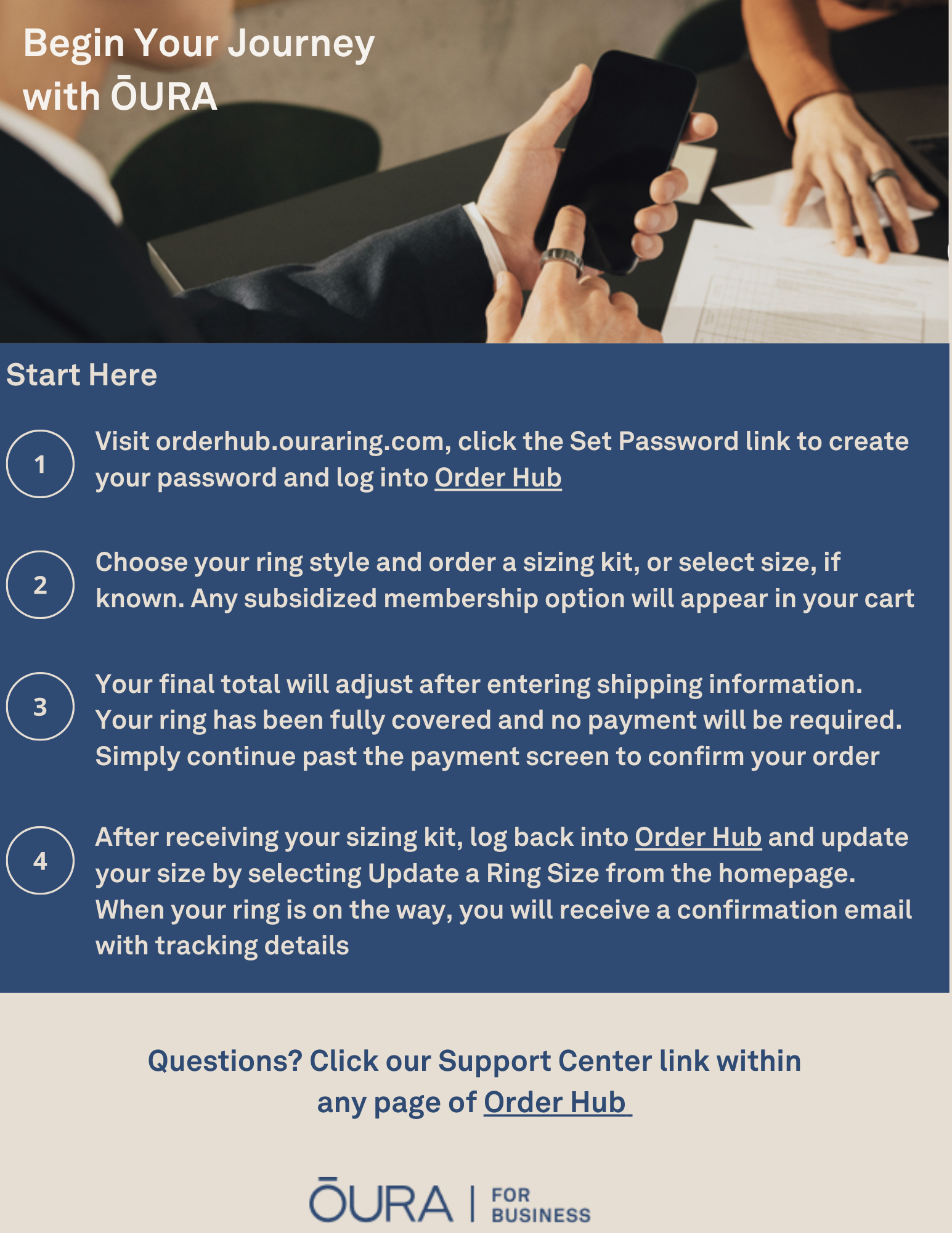 Begin Your Journey with ŌURA

Start Here

1 Visit orderhub.ouraring.com, click the Set Password link to create your password and log into Order Hub

2 Choose your ring style and order a sizing kit, or select size, if known. Any subsidized membership option will appear in your cart

3 Your final total will adjust after entering shipping information. Your ring has been fully covered and no payment will be required. Simply continue past the payment screen to confirm your order

4 After receiving your sizing kit, log back into Order Hub and update your size by selecting Update a Ring Size from the homepage. When your ring is on the way, you will receive a confirmation email with tracking details

Questions? Click our Support Center link within any page of Order Hub

ŌURA | FOR BUSINESS